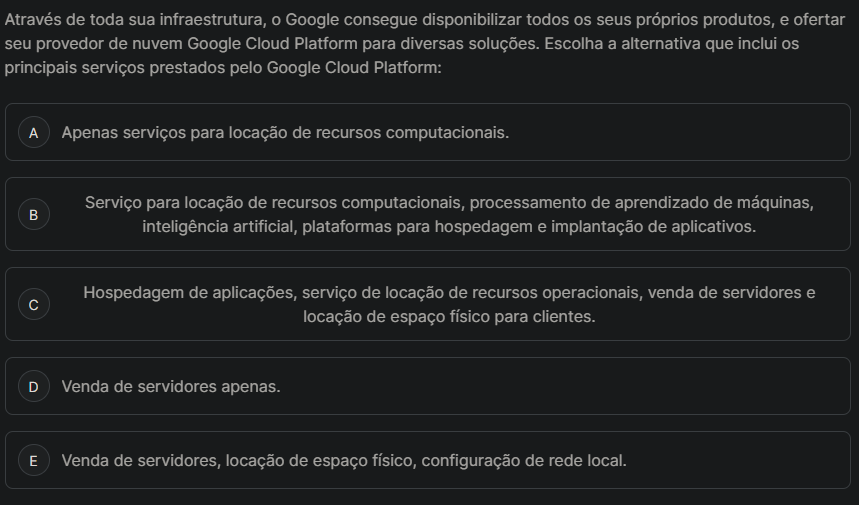 Através de toda sua infraestrutura, o Google consegue disponibilizar todos os seus próprios produtos, e ofertar seu provedor de nuvem Google Cloud Platform para diversas soluções. Escolha a alternativa que inclui os principais serviços prestados pelo Google Cloud Platform:

A Apenas serviços para locação de recursos computacionais.

B Serviço para locação de recursos computacionais, processamento de aprendizado de máquinas, inteligência artificial, plataformas para hospedagem e implantação de aplicativos.

C Hospedagem de aplicações, serviço de locação de recursos operacionais, venda de servidores e locação de espaço físico para clientes.

D Venda de servidores apenas.

E Venda de servidores, locação de espaço físico, configuração de rede local.